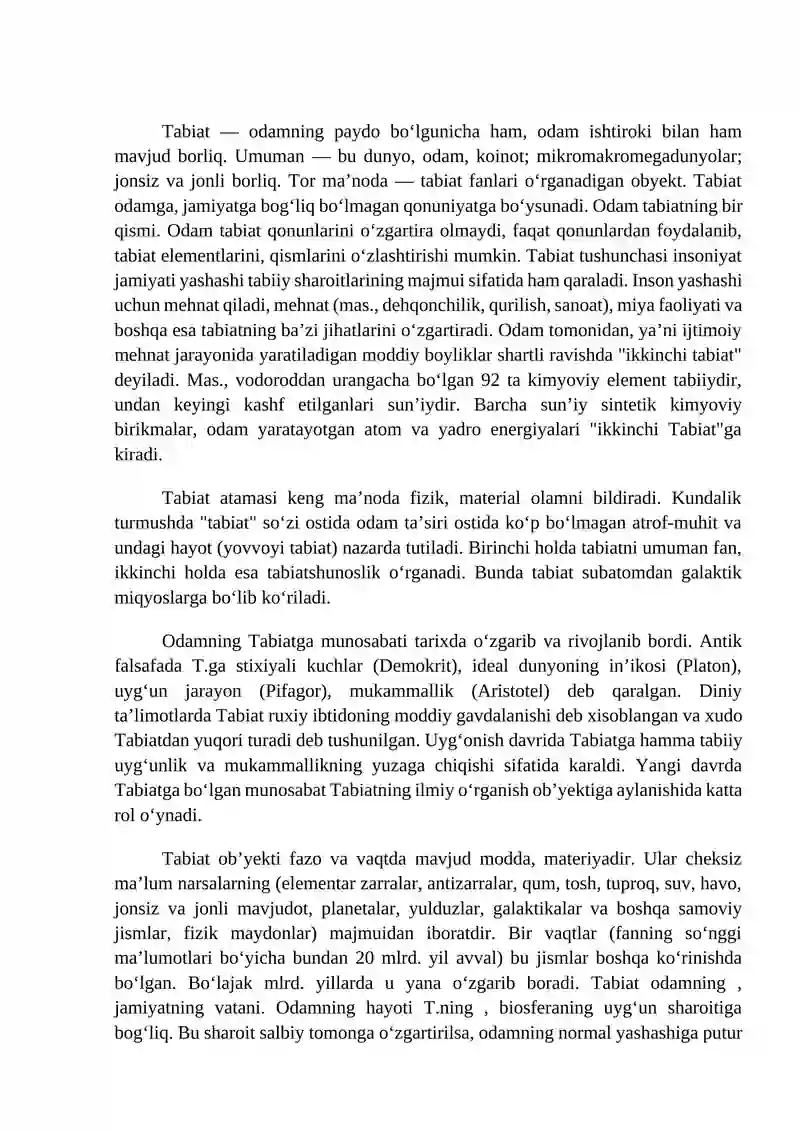 Tabiat — odamning paydo bo'lgunicha ham, odam ishtiroki bilan ham mavjud borliq. Umuman — bu dunyo, odam, koinot; mikromakromegadunyolar; jonsiz va jonli borliq. Tor ma'noda — tabiat fanlari o'rganadigan obyekt. Tabiat odamga, jamiyatga bog'liq bo'lmagan qonuniyatga bo'ysunadi. Odam tabiatning bir qismi. Odam tabiat qonunlarini o'zgartira olmaydi, faqat qonunlardan foydalanib, tabiat elementlarini, qismlarini o'zlashtirishi mumkin. Tabiat tushunchasi insoniyat jamiyati yashashi tabiiy sharoitlarining majmui sifatida ham qaraladi. Inson yashashi uchun mehnat qiladi, mehnat (mas., dehqonchilik, qurilish, sanoat), miya faoliyati va boshqa esa tabiatning ba'zi jihatlarini o'zgartiradi. Odam tomonidan, ya'ni ijtimoiy mehnat jarayonida yaratiladigan moddiy boyliklar shartli ravishda "ikkinchi tabiat" deyiladi. Mas., vodoroddan urangacha bo'lgan 92 ta kimyoviy element tabiiydir, undan keyingi kashf etilganlari sun'iydir. Barcha sun'iy sintetik kimyoviy birikmalar, odam yaratayotgan atom va yadro energiyalari "ikkinchi Tabiat"ga kiradi.

Tabiat atamasi keng ma'noda fizik, material olamni bildiradi. Kundalik turmushda "tabiat" so'zi ostida odam ta'siri ostida ko'p bo'lmagan atrof-muhit va undagi hayot (yovvoyi tabiat) nazarda tutiladi. Birinchi holda tabiatni umuman fan, ikkinchi holda esa tabiatshunoslik o'rganadi. Bunda tabiat subatomdan galaktik miqyoslarga bo'lib ko'riladi.

Odamning Tabiatga munosabati tarixda o'zgarib va rivojlanib bordi. Antik falsafada T.ga stixiyali kuchlar (Demokrit), ideal dunyoning in'ikosi (Platon), uyg'un jarayon (Pifagor), mukammallik (Aristotel) deb qaralgan. Diniy ta'limotlarda Tabiat ruxiy ibtidoning moddiy gavdalanishi deb xisoblangan va xudo Tabiatdan yuqori turadi deb tushunilgan. Uyg'onish davrida Tabiatga hamma tabiiy uyg'unlik va mukammallikning yuzaga chiqishi sifatida karaldi. Yangi davrda Tabiatga bo'lgan munosabat Tabiatning ilmiy o'rganish ob'yektiga aylanishida katta rol o'ynadi.

Tabiat ob'yekti fazo va vaqtda mavjud modda, materiyadir. Ular cheksiz ma'lum narsalarning (elementar zarralar, antizarralar, qum, tosh, tuproq, suv, havo, jonsiz va jonli mavjudot, planetalar, yulduzlar, galaktikalar va boshqa samoviy jismlar, fizik maydonlar) majmuidan iboratdir. Bir vaqtlar (fanning so'nggi ma'lumotlari bo'yicha bundan 20 mlrd. yil avval) bu jismlar boshqa ko'rinishda bo'lgan. Bo'lajak mlrd. yillarda u yana o'zgarib boradi. Tabiat odamning , jamiyatning vatani. Odamning hayoti T.ning , biosferaning uyg'un sharoitiga bog'liq. Bu sharoit salbiy tomonga o'zgartirilsa, odamning normal yashashiga putur